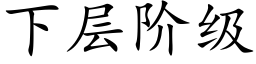 下层阶级